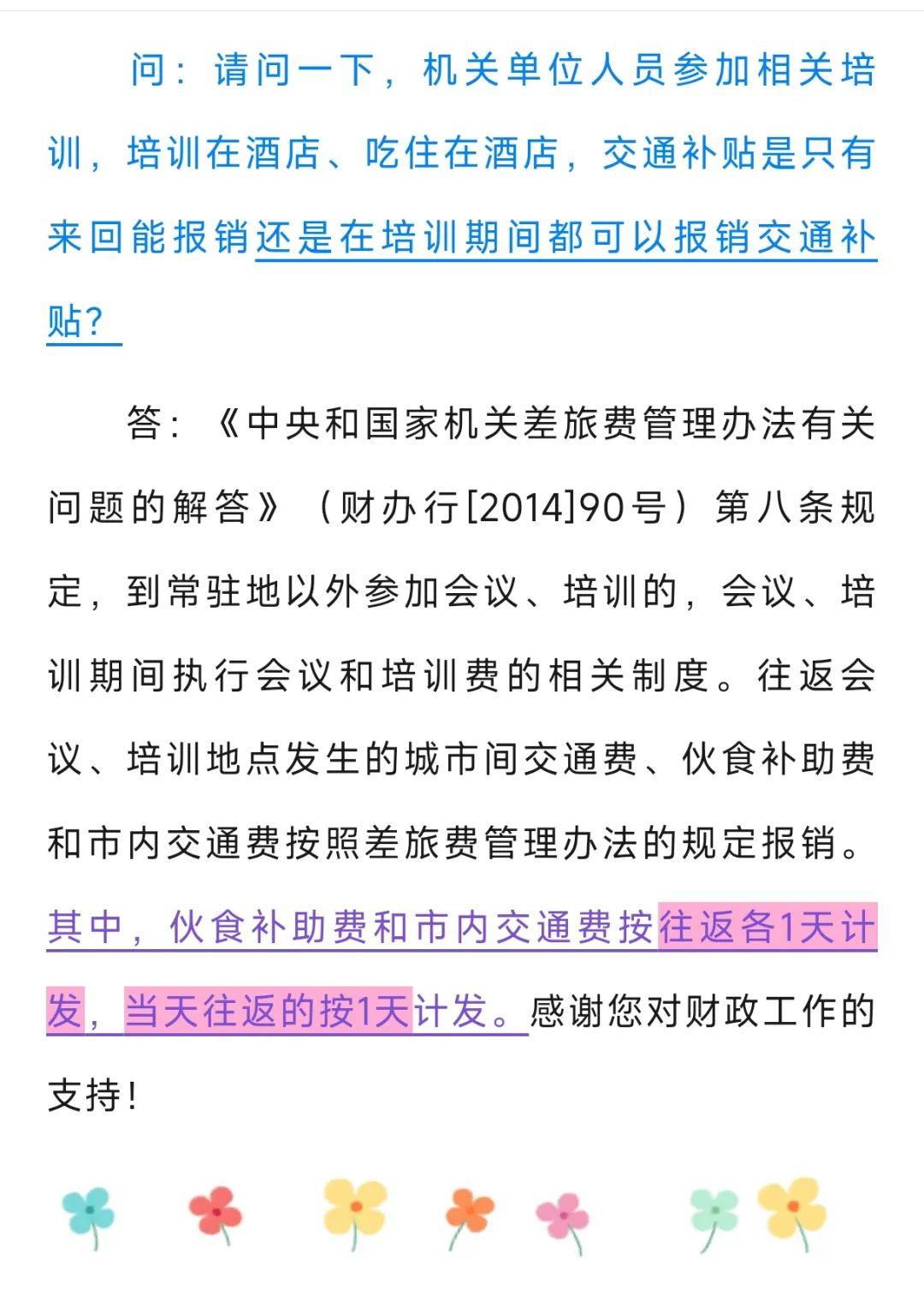 问：请问一下，机关单位人员参加相关培训，培训在酒店、吃住在酒店，交通补贴是只有来回能报销还是在培训期间都可以报销交通补贴？

答：《中央和国家机关差旅费管理办法有关问题的解答》（财办行[2014]90号）第八条规定，到常驻地以外参加会议、培训的，会议、培训期间执行会议和培训费的相关制度。往返会议、培训地点发生的城市间交通费、伙食补助费和市内交通费按照差旅费管理办法的规定报销。其中，伙食补助费和市内交通费按往返各1天计发，当天往返的按1天计发。感谢您对财政工作的支持！